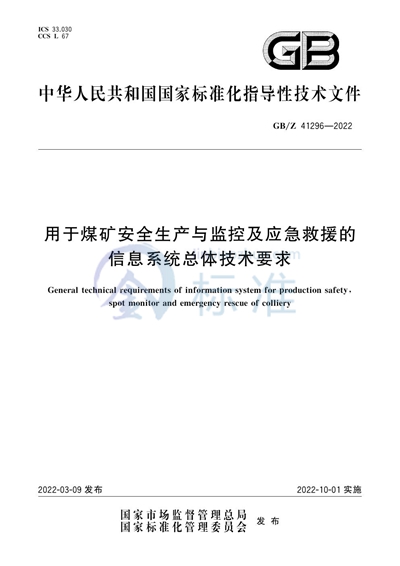 ICS 33.030
CCS L 67

GB

中华人民共和国国家标准化指导性技术文件

GB/Z 41296—2022

用于煤矿安全生产与监控及应急救援的信息系统总体技术要求

General technical requirements of information system for production safety, spot monitor and emergency rescue of colliery

标准

2022-03-09 发布

2022-10-01 实施

国家市场监督管理总局
国家标准化管理委员会
发布